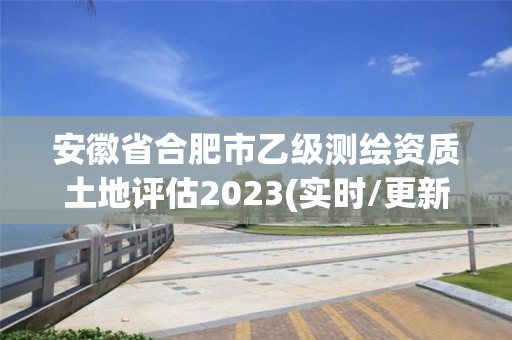 安徽省合肥市乙级测绘资质土地评估2023(实时/更新